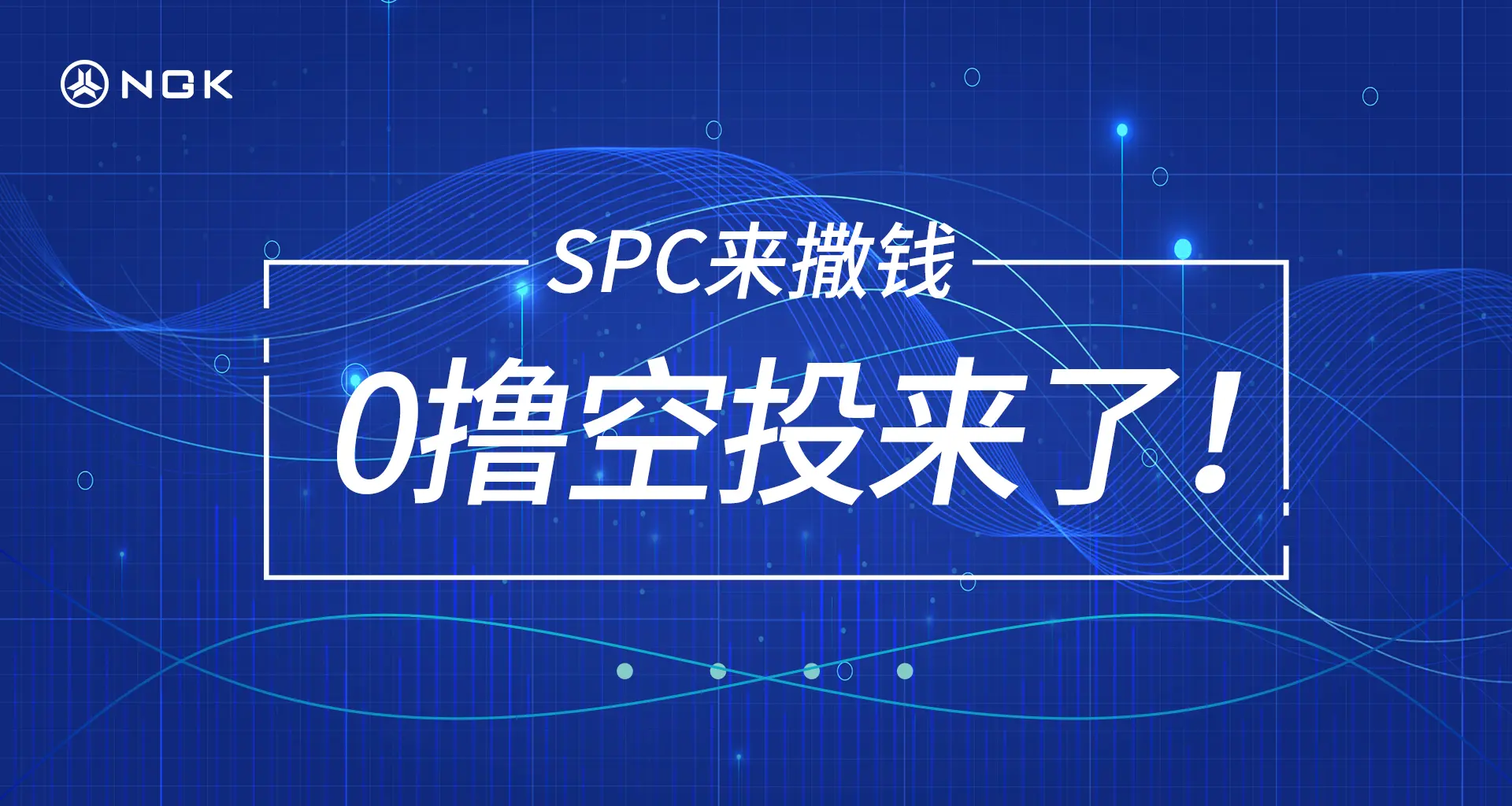 NGK

SPC来撒钱

0撸空投来了！